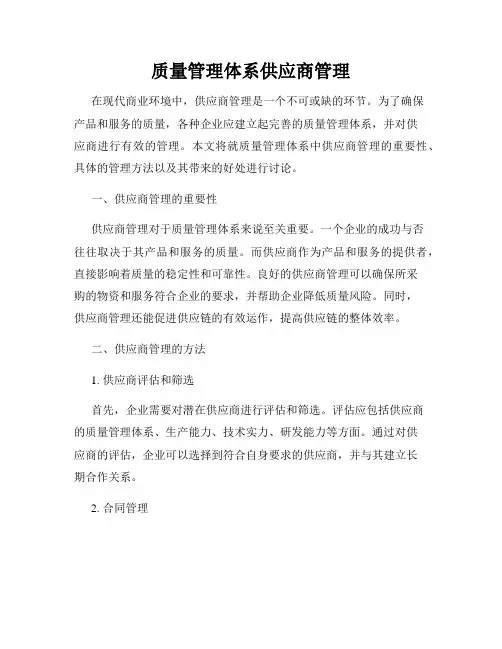 质量管理体系供应商管理

在现代商业环境中，供应商管理是一个不可或缺的环节。为了确保产品和服务的质量，各种企业应建立起完善的质量管理体系，并对供应商进行有效的管理。本文将就质量管理体系中供应商管理的重要性、具体的管理方法以及其带来的好处进行讨论。

一、供应商管理的重要性

供应商管理对于质量管理体系来说至关重要。一个企业的成功与否往往取决于其产品和服务的质量。而供应商作为产品和服务的提供者，直接影响着质量的稳定性和可靠性。良好的供应商管理可以确保所采购的物资和服务符合企业的要求，并帮助企业降低质量风险。同时，供应商管理还能促进供应链的有效运作，提高供应链的整体效率。

二、供应商管理的方法

1. 供应商评估和筛选

首先，企业需要对潜在供应商进行评估和筛选。评估应包括供应商的质量管理体系、生产能力、技术实力、研发能力等方面。通过对供应商的评估，企业可以选择到符合自身要求的供应商，并与其建立长期合作关系。

2. 合同管理